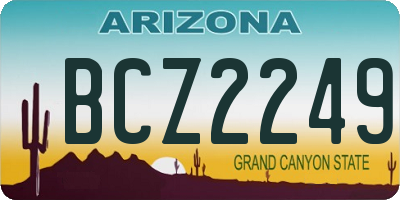 ARIZONA

BCZ2249

GRAND CANYON STATE